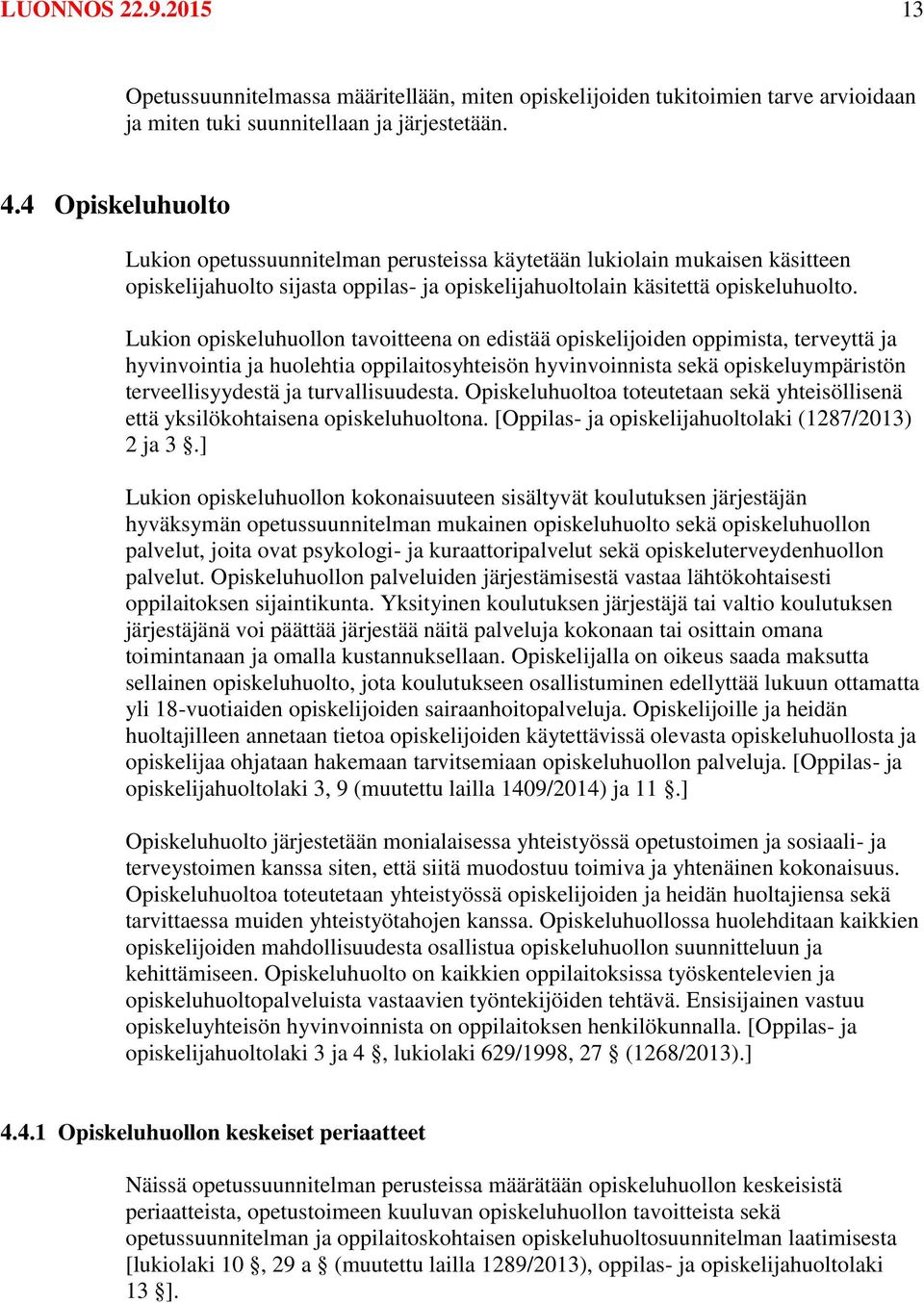 LUONNOS 22.9.2015 13

Opetussuunnitelmassa määritellään, miten opiskelijoiden tukitoimien tarve arvioidaan ja miten tuki suunnitellaan ja järjestetään.

4.4 Opiskeluhuolto

Lukion opetussuunnitelman perusteissa käytetään lukiolain mukaisen käsitteen opiskelijahuolto sijasta oppilas- ja opiskelijahuoltolain käsitettä opiskeluhuolto.

Lukion opiskeluhuollon tavoitteena on edistää opiskelijoiden oppimista, terveyttä ja hyvinvointia ja huolehtia oppilaitosyhteisön hyvinvoinnista sekä opiskeluympäristön terveellisyydestä ja turvallisuudesta. Opiskeluhuoltoa toteutetaan sekä yhteisöllisenä että yksilökohtaisena opiskeluhuoltona. [Oppilas- ja opiskelijahuoltolaki (1287/2013) 2 ja 3 §.]

Lukion opiskeluhuollon kokonaisuuteen sisältyvät koulutuksen järjestäjän hyväksymän opetussuunnitelman mukainen opiskeluhuolto sekä opiskeluhuollon palvelut, joita ovat psykologi- ja kuraattoripalvelut sekä opiskeluterveydenhuollon palvelut. Opiskeluhuollon palveluiden järjestämisestä vastaa lähtökohtaisesti oppilaitoksen sijaintikunta. Yksityinen koulutuksen järjestäjä tai valtio koulutuksen järjestäjänä voi päättää järjestää näitä palveluja kokonaan tai osittain omana toimintanaan ja omalla kustannuksellaan. Opiskelijalla on oikeus saada maksutta sellainen opiskeluhuolto, jota koulutukseen osallistuminen edellyttää lukuun ottamatta yli 18-vuotiaiden opiskelijoiden sairaanhoitopalveluja. Opiskelijoille ja heidän huoltajilleen annetaan tietoa opiskelijoiden käytettävissä olevasta opiskeluhuollosta ja opiskelijaa ohjataan hakemaan tarvitsemiaan opiskeluhuollon palveluja. [Oppilas- ja opiskelijahuoltolaki 3, 9 (muutettu lailla 1409/2014) ja 11 §.]

Opiskeluhuolto järjestetään monialaisessa yhteistyössä opetustoimen ja sosiaali- ja terveystoimen kanssa siten, että siitä muodostuu toimiva ja yhtenäinen kokonaisuus. Opiskeluhuoltoa toteutetaan yhteistyössä opiskelijoiden ja heidän huoltajiensa sekä tarvittaessa muiden yhteistyötahojen kanssa. Opiskeluhuollossa huolehditaan kaikkien opiskelijoiden mahdollisuudesta osallistua opiskeluhuollon suunnitteluun ja kehittämiseen. Opiskeluhuolto on kaikkien oppilaitoksissa työskentelevien ja opiskeluhuoltopalveluista vastaavien työntekijöiden tehtävä. Ensisijainen vastuu opiskeluyhteisön hyvinvoinnista on oppilaitoksen henkilökunnalla. [Oppilas- ja opiskelijahuoltolaki 3 ja 4 §, lukiolaki 629/1998, 27 § (1268/2013).]

4.4.1 Opiskeluhuollon keskeiset periaatteet

Näissä opetussuunnitelman perusteissa määrätään opiskeluhuollon keskeisistä periaatteista, opetustoimeen kuuluvan opiskeluhuollon tavoitteista sekä opetussuunnitelman ja oppilaitoskohtaisen opiskeluhuoltosuunnitelman laatimisesta [lukiolaki 10 §, 29 a § (muutettu lailla 1289/2013), oppilas- ja opiskelijahuoltolaki 13 §].